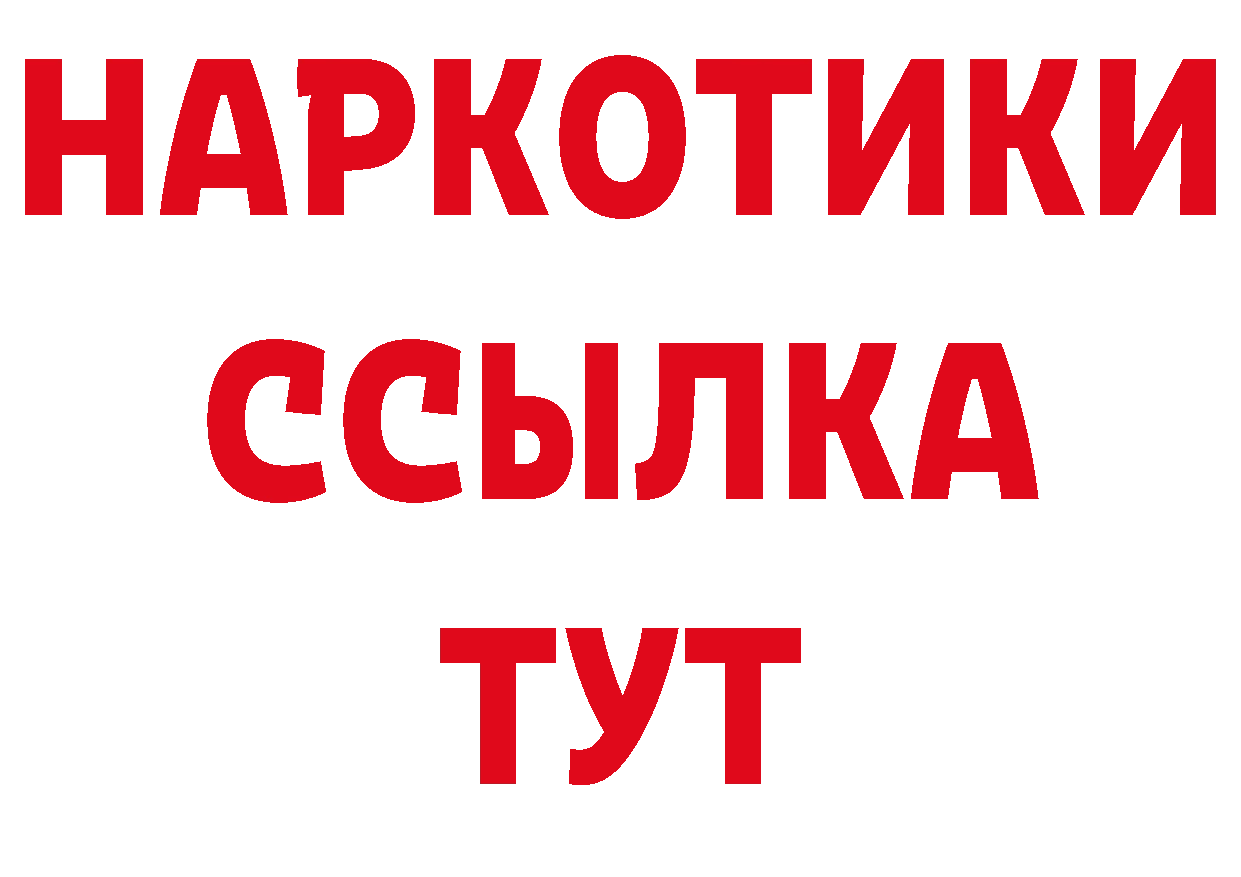 НАРКОТИКИ
ССЫЛКА
ТУТ